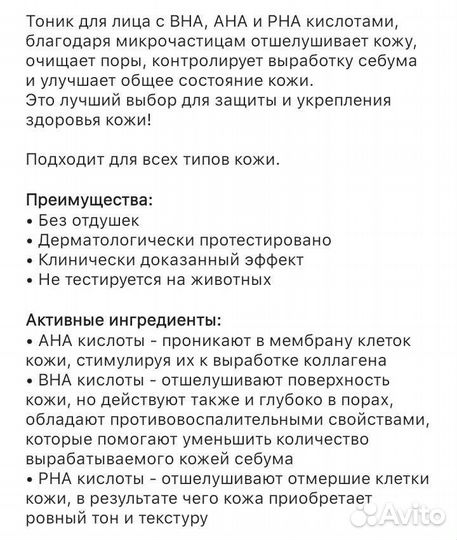 Тоник для лица с BHA, AHA и PHA кислотами, благодаря микрочастицам отшелушивает кожу, очищает поры, контролирует выработку себума и улучшает общее состояние кожи.
Это лучший выбор для защиты и укрепления здоровья кожи!

Подходит для всех типов кожи.

Преимущества:
• Без отдушек
• Дерматологически протестировано
• Клинически доказанный эффект
• Не тестируется на животных

Активные ингредиенты:
• AHA кислоты - проникают в мембрану клеток кожи, стимулируя их к выработке коллагена
• BHA кислоты - отшелушивают поверхность кожи, но действуют также и глубоко в порах, обладают противовоспалительными свойствами, которые помогают уменьшить количество вырабатываемого кожей себума
• PHA кислоты - отшелушивают отмершие клетки кожи, в результате чего кожа приобретает ровный тон и текстуру

Avito